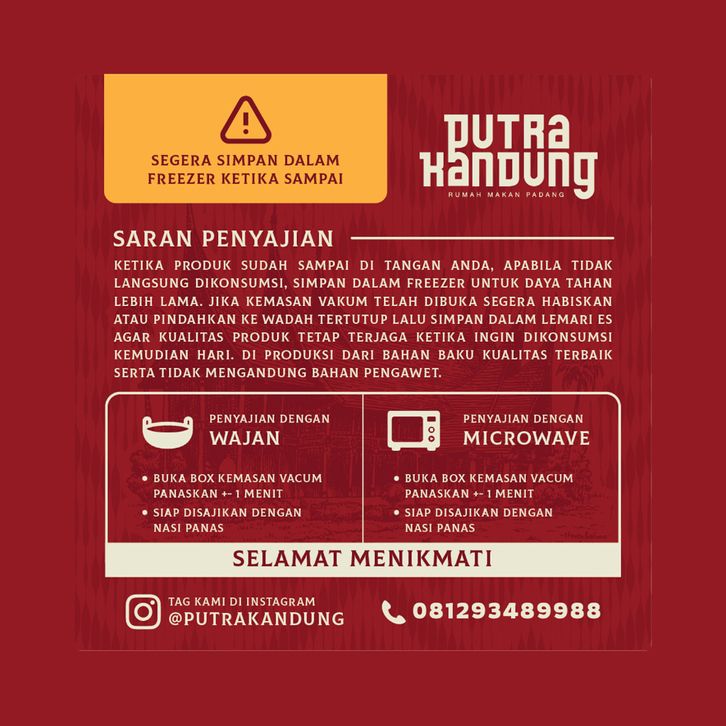 SEGERA SIMPAN DALAM FREEZER KETIKA SAMPAI

PUTRA KANDUNG
RUMAH MAKAN PADANG

SARAN PENYAJIAN

KETIKA PRODUK SUDAH SAMPAI DI TANGAN ANDA, APABILA TIDAK LANGSUNG DIKONSUMSI, SIMPAN DALAM FREEZER UNTUK DAYA TAHAN LEBIH LAMA. JIKA KEMASAN VAKUM TELAH DIBUKA SEGERA HABISKAN ATAU PINDAHKAN KE WADAH TERTUTUP LALU SIMPAN DALAM LEMARI ES AGAR KUALITAS PRODUK TETAP TERJAGA KETIKA INGIN DIKONSUMSI KEMUDIAN HARI. DI PRODUKSI DARI BAHAN BAKU KUALITAS TERBAIK SERTA TIDAK MENGANDUNG BAHAN PENGAWET.

PENYAJIAN DENGAN
WAJAN

• BUKA BOX KEMASAN VACUM PANASKAN +- 1 MENIT
• SIAP DISAJIKAN DENGAN NASI PANAS

PENYAJIAN DENGAN
MICROWAVE

• BUKA BOX KEMASAN VACUM PANASKAN +- 1 MENIT
• SIAP DISAJIKAN DENGAN NASI PANAS

SELAMAT MENIKMATI

TAG KAMI DI INSTAGRAM
@PUTRAKANDUNG

081293489988